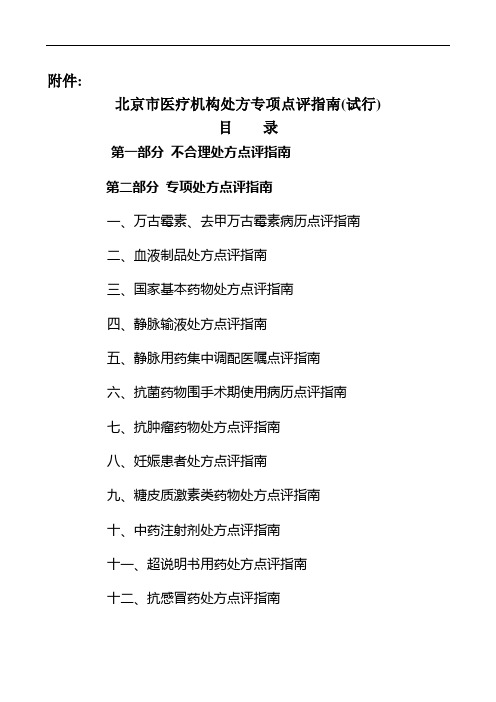 附件:

北京市医疗机构处方专项点评指南(试行)

目　录

第一部分 不合理处方点评指南

第二部分 专项处方点评指南

一、万古霉素、去甲万古霉素病历点评指南

二、血液制品处方点评指南

三、国家基本药物处方点评指南

四、静脉输液处方点评指南

五、静脉用药集中调配医嘱点评指南

六、抗菌药物围手术期使用病历点评指南

七、抗肿瘤药物处方点评指南

八、妊娠患者处方点评指南

九、糖皮质激素类药物处方点评指南

十、中药注射剂处方点评指南

十一、超说明书用药处方点评指南

十二、抗感冒药处方点评指南